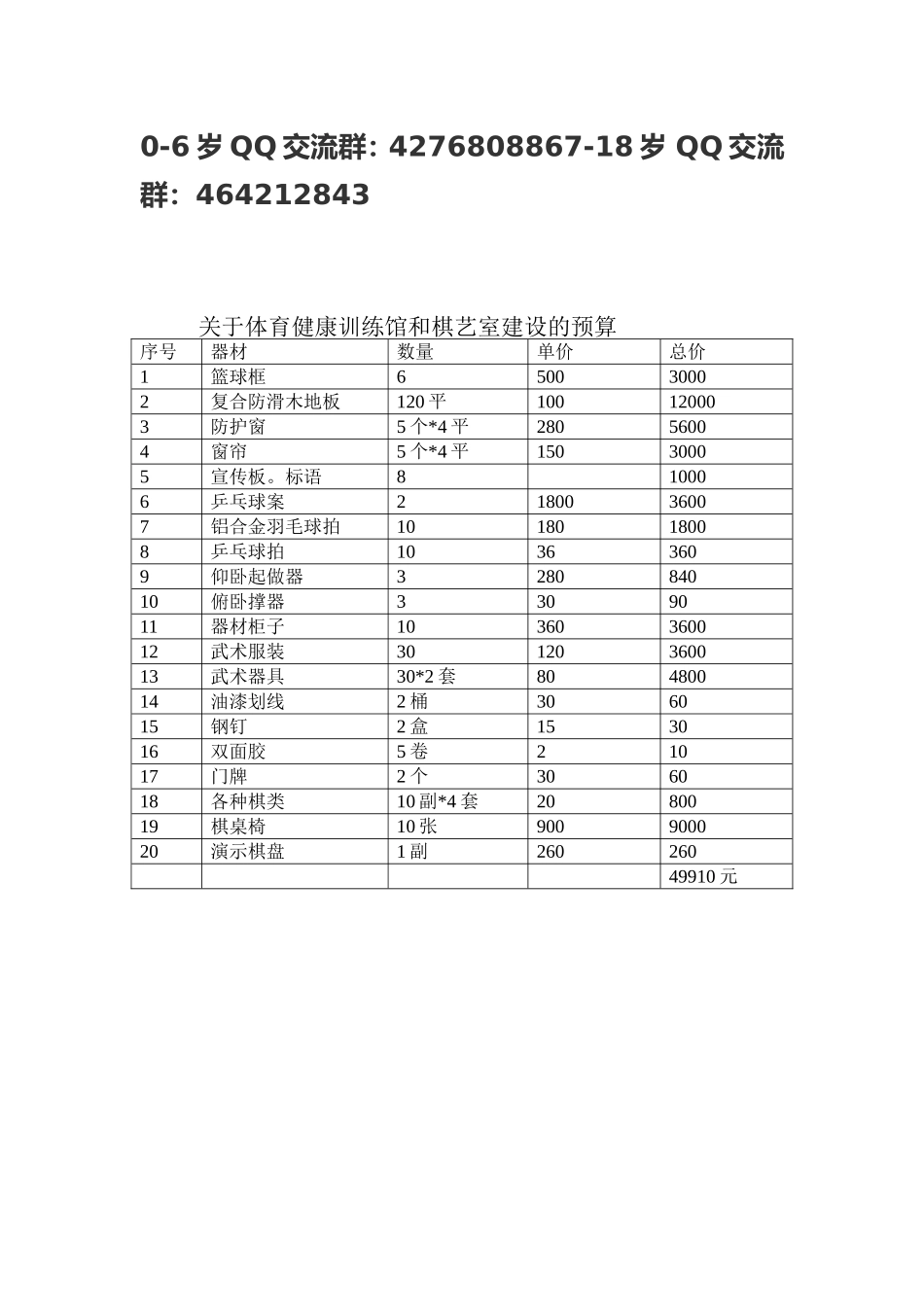 0-6 岁 QQ 交流群: 4276808867-18 岁 QQ 交流群: 464212843

关于体育健康训练馆和棋艺室建设的预算

| 序号 | 器材 | 数量 | 单价 | 总价 |
|---|---|---|---|---|
| 1 | 篮球框 | 6 | 500 | 3000 |
| 2 | 复合防滑木地板 | 120 平 | 100 | 12000 |
| 3 | 防护窗 | 5 个*4 平 | 280 | 5600 |
| 4 | 窗帘 | 5 个*4 平 | 150 | 3000 |
| 5 | 宣传板。标语 | 8 | | 1000 |
| 6 | 乒乓球案 | 2 | 1800 | 3600 |
| 7 | 铝合金羽毛球拍 | 10 | 180 | 1800 |
| 8 | 乒乓球拍 | 10 | 36 | 360 |
| 9 | 仰卧起做器 | 3 | 280 | 840 |
| 10 | 俯卧撑器 | 3 | 30 | 90 |
| 11 | 器材柜子 | 10 | 360 | 3600 |
| 12 | 武术服装 | 30 | 120 | 3600 |
| 13 | 武术器具 | 30*2 套 | 80 | 4800 |
| 14 | 油漆划线 | 2 桶 | 30 | 60 |
| 15 | 钢钉 | 2 盒 | 15 | 30 |
| 16 | 双面胶 | 5 卷 | 2 | 10 |
| 17 | 门牌 | 2 个 | 30 | 60 |
| 18 | 各种棋类 | 10 副*4 套 | 20 | 800 |
| 19 | 棋桌椅 | 10 张 | 900 | 9000 |
| 20 | 演示棋盘 | 1 副 | 260 | 260 |
| | | | | 49910 元 |